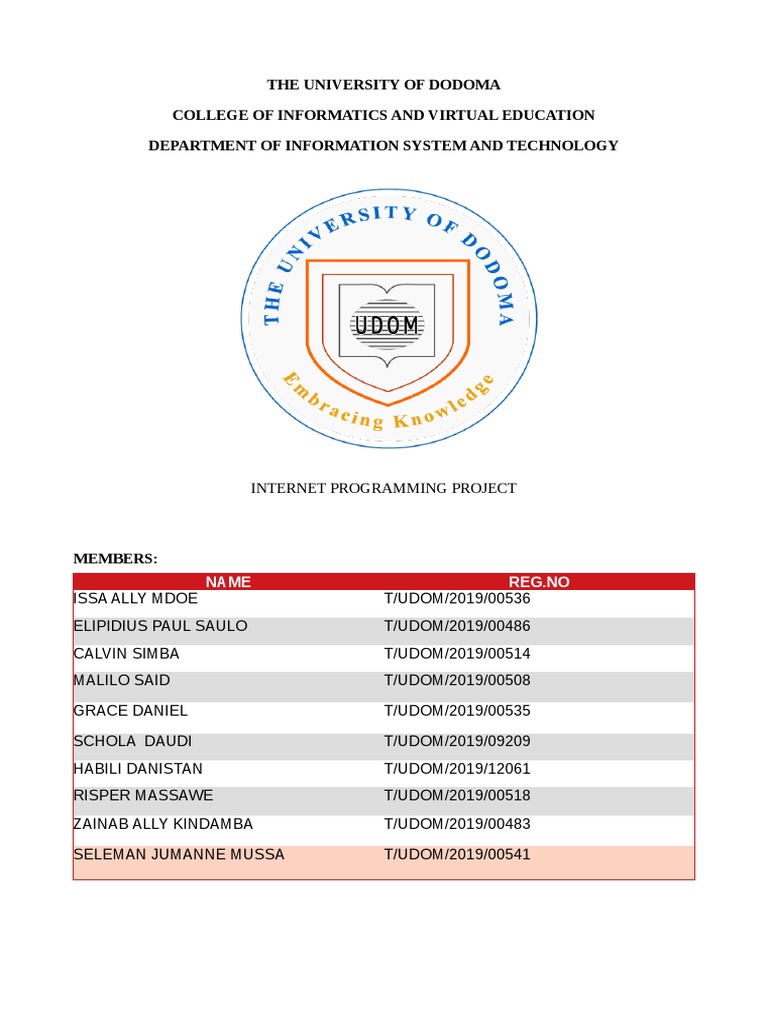 THE UNIVERSITY OF DODOMA

COLLEGE OF INFORMATICS AND VIRTUAL EDUCATION

DEPARTMENT OF INFORMATION SYSTEM AND TECHNOLOGY

THE UNIVERSITY OF DODOMA

UDOM

Embracing Knowledge

INTERNET PROGRAMMING PROJECT

MEMBERS:

| NAME | REG.NO |
|---|---|
| ISSA ALLY MDOE | T/UDOM/2019/00536 |
| ELIPIDIUS PAUL SAULO | T/UDOM/2019/00486 |
| CALVIN SIMBA | T/UDOM/2019/00514 |
| MALILO SAID | T/UDOM/2019/00508 |
| GRACE DANIEL | T/UDOM/2019/00535 |
| SCHOLA DAUDI | T/UDOM/2019/09209 |
| HABILI DANISTAN | T/UDOM/2019/12061 |
| RISPER MASSAWE | T/UDOM/2019/00518 |
| ZAINAB ALLY KINDAMBA | T/UDOM/2019/00483 |
| SELEMAN JUMANNE MUSSA | T/UDOM/2019/00541 |